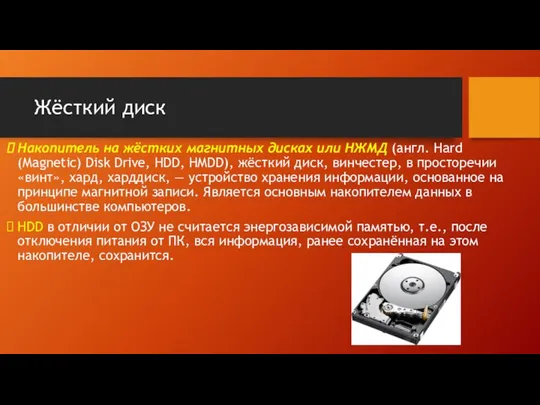 Жёсткий диск

Накопитель на жёстких магнитных дисках или НЖМД (англ. Hard (Magnetic) Disk Drive, HDD, HMDD), жёсткий диск, винчестер, в просторечии «винт», хард, харддиск, — устройство хранения информации, основанное на принципе магнитной записи. Является основным накопителем данных в большинстве компьютеров.

HDD в отличии от ОЗУ не считается энергозависимой памятью, т.е., после отключения питания от ПК, вся информация, ранее сохранённая на этом накопителе, сохранится.